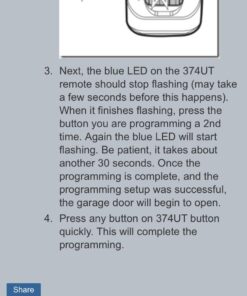 3. Next, the blue LED on the 374UT remote should stop flashing (may take a few seconds before this happens). When it finishes flashing, press the button you are programming a 2nd time. Again the blue LED will start flashing. Be patient, it takes about another 30 seconds. Once the programming is complete, and the programming setup was successful, the garage door will begin to open.

4. Press any button on 374UT button quickly. This will complete the programming.

Share